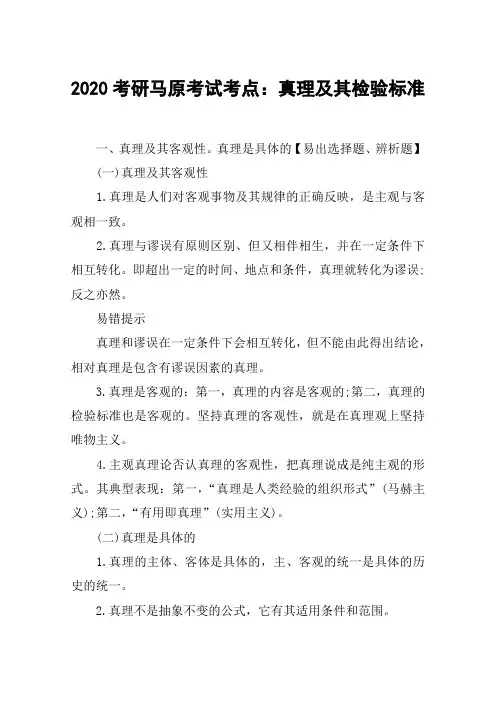 2020 考研马原考试考点：真理及其检验标准

一、真理及其客观性。真理是具体的【易出选择题、辨析题】

(一)真理及其客观性

1.真理是人们对客观事物及其规律的正确反映，是主观与客观相一致。

2.真理与谬误有原则区别、但又相伴相生，并在一定条件下相互转化。即超出一定的时间、地点和条件，真理就转化为谬误；反之亦然。

易错提示

真理和谬误在一定条件下会相互转化，但不能由此得出结论，相对真理是包含有谬误因素的真理。

3.真理是客观的：第一，真理的内容是客观的;第二，真理的检验标准也是客观的。坚持真理的客观性，就是在真理观上坚持唯物主义。

4.主观真理论否认真理的客观性，把真理说成是纯主观的形式。其典型表现：第一，“真理是人类经验的组织形式”(马赫主义);第二，“有用即真理”(实用主义)。

(二)真理是具体的

1.真理的主体、客体是具体的，主、客观的统一是具体的历史的统一。

2.真理不是抽象不变的公式，它有其适用条件和范围。